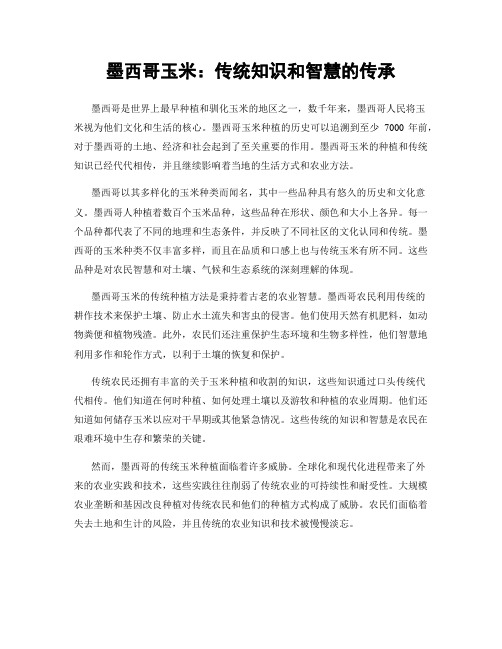 墨西哥玉米：传统知识和智慧的传承

墨西哥是世界上最早种植和驯化玉米的地区之一，数千年来，墨西哥人民将玉米视为他们文化和生活的核心。墨西哥玉米种植的历史可以追溯到至少 7000 年前，对于墨西哥的土地、经济和社会起到了至关重要的作用。墨西哥玉米的种植和传统知识已经代代相传，并且继续影响着当地的生活方式和农业方法。

墨西哥以其多样化的玉米种类而闻名，其中一些品种具有悠久的历史和文化意义。墨西哥人种植着数百个玉米品种，这些品种在形状、颜色和大小上各异。每一个品种都代表了不同的地理和生态条件，并反映了不同社区的文化认同和传统。墨西哥的玉米种类不仅丰富多样，而且在品质和口感上也与传统玉米有所不同。这些品种是对农民智慧和对土壤、气候和生态系统的深刻理解的体现。

墨西哥玉米的传统种植方法是秉持着古老的农业智慧。墨西哥农民利用传统的耕作技术来保护土壤、防止水土流失和害虫的侵害。他们使用天然有机肥料，如动物粪便和植物残渣。此外，农民们还注重保护生态环境和生物多样性，他们智慧地利用多作和轮作方式，以利于土壤的恢复和保护。

传统农民还拥有丰富的关于玉米种植和收割的知识，这些知识通过口头传统代代相传。他们知道在何时种植、如何处理土壤以及游牧和种植的农业周期。他们还知道如何储存玉米以应对干旱期或其他紧急情况。这些传统的知识和智慧是农民在艰难环境中生存和繁荣的关键。

然而，墨西哥的传统玉米种植面临着许多威胁。全球化和现代化进程带来了外来的农业实践和技术，这些实践往往削弱了传统农业的可持续性和耐受性。大规模农业垄断和基因改良种植对传统农民和他们的种植方式构成了威胁。农民们面临着失去土地和生计的风险，并且传统的农业知识和技术被慢慢淡忘。